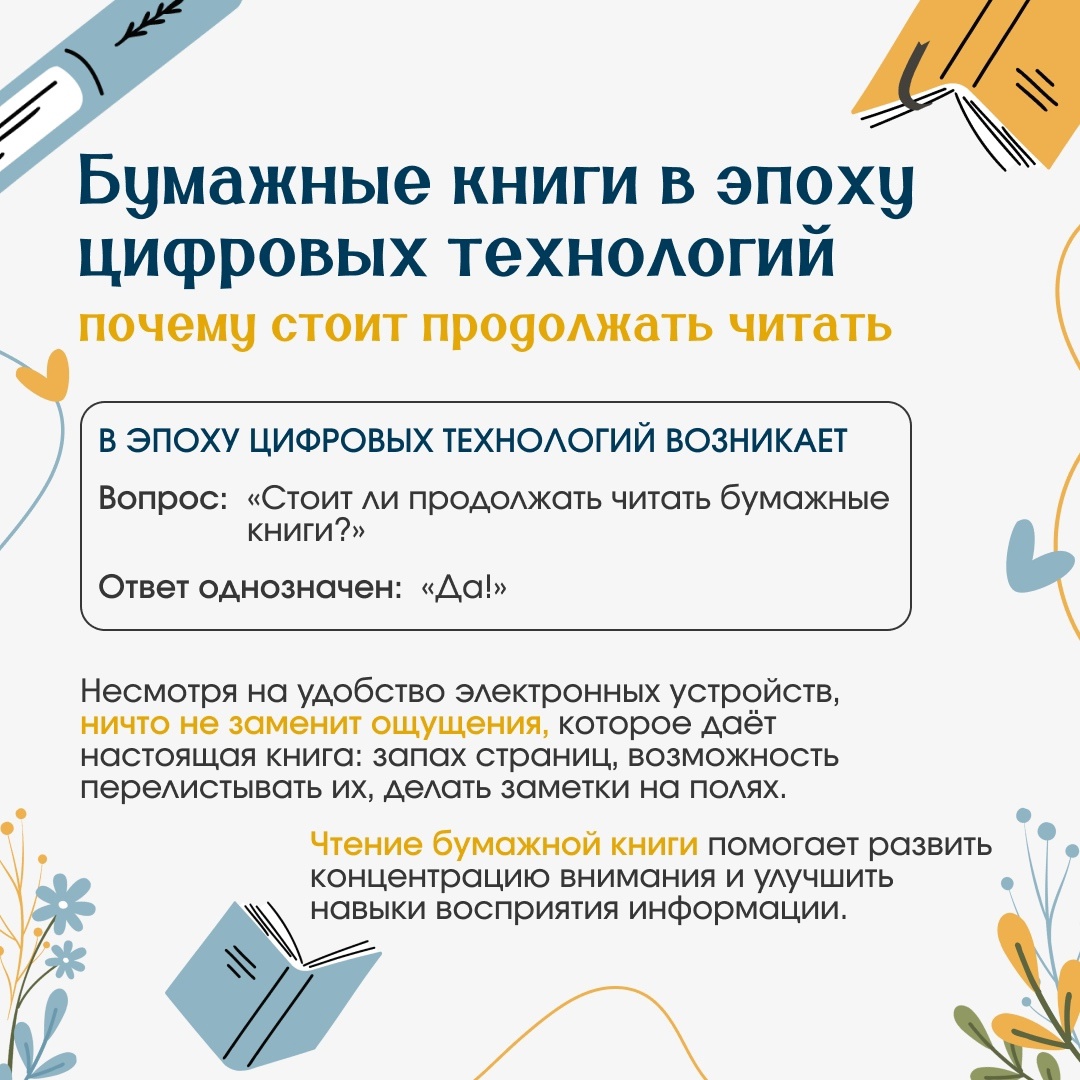 Бумажные книги в эпоху цифровых технологий

почему стоит продолжать читать

В ЭПОХУ ЦИФРОВЫХ ТЕХНОЛОГИЙ ВОЗНИКАЕТ

Вопрос: «Стоит ли продолжать читать бумажные книги?»

Ответ однозначен: «Да!»

Несмотря на удобство электронных устройств, ничто не заменит ощущения, которое даёт настоящая книга: запах страниц, возможность перелистывать их, делать заметки на полях.

Чтение бумажной книги помогает развить концентрацию внимания и улучшить навыки восприятия информации.